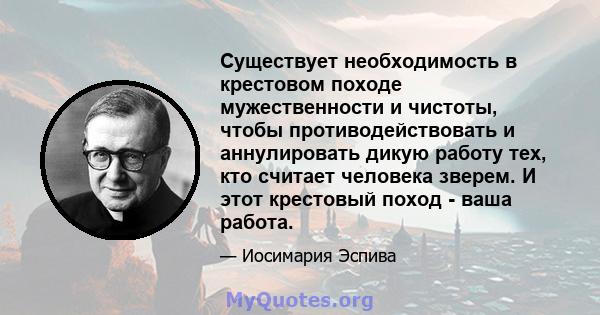 Существует необходимость в крестовом походе мужественности и чистоты, чтобы противодействовать и аннулировать дикую работу тех, кто считает человека зверем. И этот крестовый поход - ваша работа.

— Иосимария Эспива

MyQuotes.org